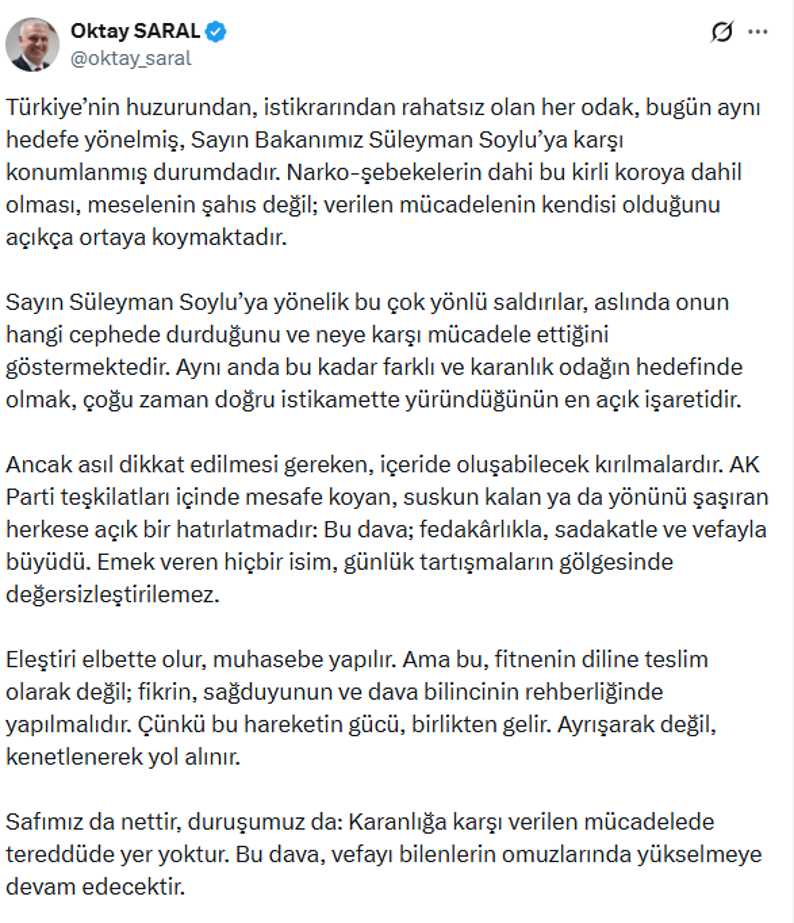 Oktay SARAL
@oktay_saral

Türkiye'nin huzurundan, istikrarından rahatsız olan her odak, bugün aynı hedefe yönelmiş, Sayın Bakanımız Süleyman Soylu'ya karşı konumlanmış durumdadır. Narko-şebekelerin dahi bu kirli koroya dahil olması, meselenin şahıs değil; verilen mücadelenin kendisi olduğunu açıkça ortaya koymaktadır.

Sayın Süleyman Soylu'ya yönelik bu çok yönlü saldırılar, aslında onun hangi cephede durduğunu ve neye karşı mücadele ettiğini göstermektedir. Aynı anda bu kadar farklı ve karanlık odağın hedefinde olmak, çoğu zaman doğru istikamette yüründüğünün en açık işaretidir.

Ancak asıl dikkat edilmesi gereken, içeride oluşabilecek kırılmalardır. AK Parti teşkilatları içinde mesafe koyan, suskun kalan ya da yönünü şaşıran herkese açık bir hatırlatmadır: Bu dava; fedakârlıkla, sadakatle ve vefayla büyüdü. Emek veren hiçbir isim, günlük tartışmaların gölgesinde değersizleştirilemez.

Eleştiri elbette olur, muhasebe yapılır. Ama bu, fitnenin diline teslim olarak değil; fikrin, sağduyunun ve dava bilincinin rehberliğinde yapılmalıdır. Çünkü bu hareketin gücü, birlikten gelir. Ayrışarak değil, kenetlenerek yol alınır.

Safımız da nettir, duruşumuz da: Karanlığa karşı verilen mücadelede tereddüde yer yoktur. Bu dava, vefayı bilenlerin omuzlarında yükselmeye devam edecektir.